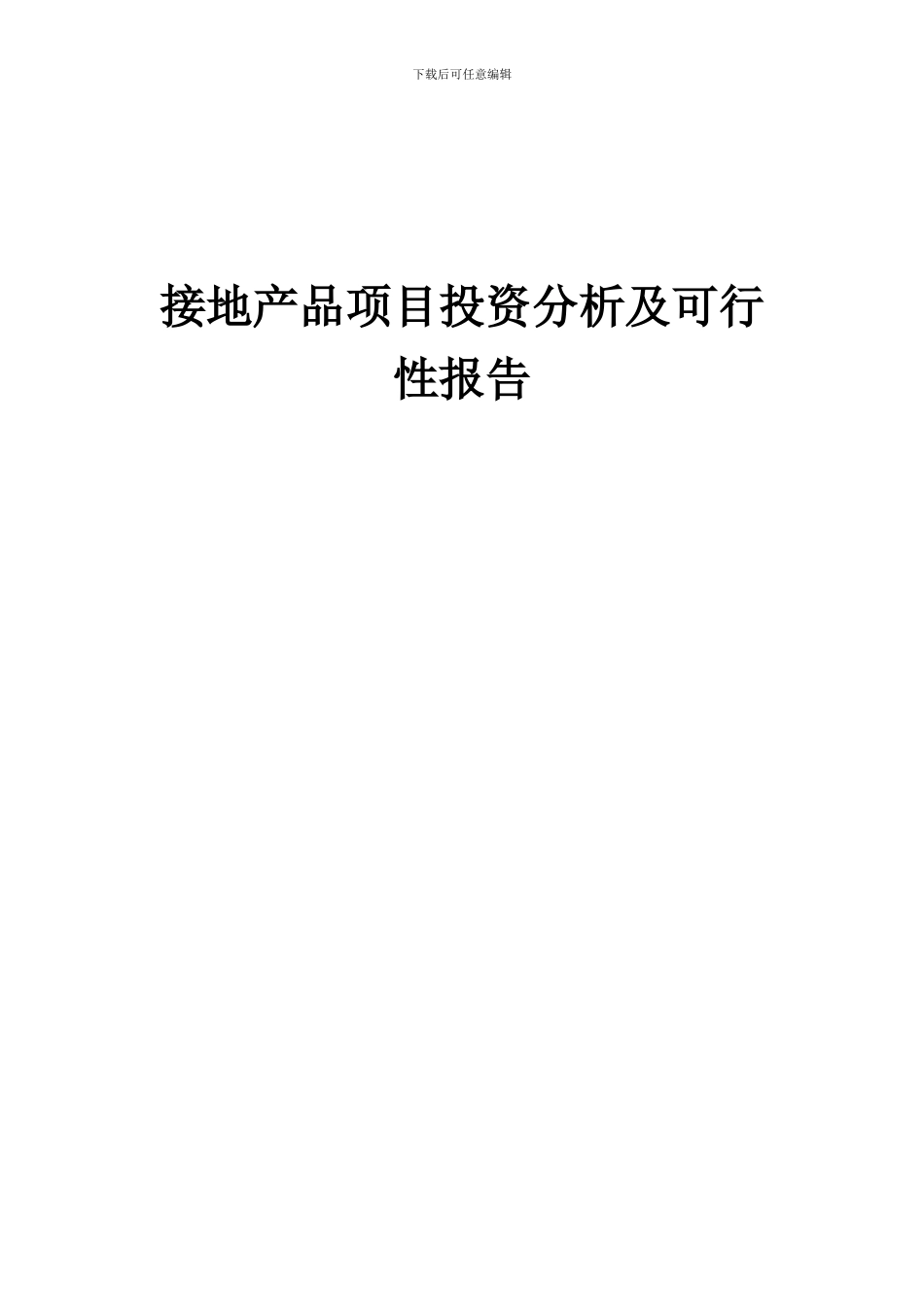 下载后可任意编辑

接地产品项目投资分析及可行性报告